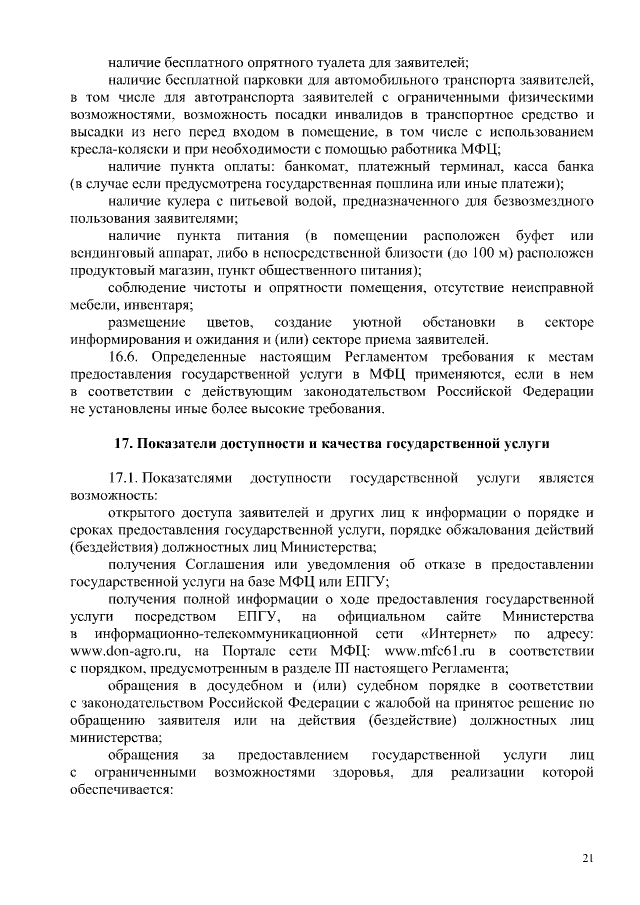 наличие бесплатного опрятного туалета для заявителей;

наличие бесплатной парковки для автомобильного транспорта заявителей, в том числе для автотранспорта заявителей с ограниченными физическими возможностями, возможность посадки инвалидов в транспортное средство и высадки из него перед входом в помещение, в том числе с использованием кресла-коляски и при необходимости с помощью работника МФЦ;

наличие пункта оплаты: банкомат, платежный терминал, касса банка (в случае если предусмотрена государственная пошлина или иные платежи);

наличие кулера с питьевой водой, предназначенного для безвозмездного пользования заявителями;

наличие пункта питания (в помещении расположен буфет или вендинговый аппарат, либо в непосредственной близости (до 100 м) расположен продуктовый магазин, пункт общественного питания);

соблюдение чистоты и опрятности помещения, отсутствие неисправной мебели, инвентаря;

размещение цветов, создание уютной обстановки в секторе информирования и ожидания и (или) секторе приема заявителей.

16.6. Определенные настоящим Регламентом требования к местам предоставления государственной услуги в МФЦ применяются, если в нем в соответствии с действующим законодательством Российской Федерации не установлены иные более высокие требования.

17. Показатели доступности и качества государственной услуги

17.1. Показателями доступности государственной услуги является возможность:

открытого доступа заявителей и других лиц к информации о порядке и сроках предоставления государственной услуги, порядке обжалования действий (бездействия) должностных лиц Министерства;

получения Соглашения или уведомления об отказе в предоставлении государственной услуги на базе МФЦ или ЕПГУ;

получения полной информации о ходе предоставления государственной услуги посредством ЕПГУ, на официальном сайте Министерства в информационно-телекоммуникационной сети «Интернет» по адресу: www.don-agro.ru, на Портале сети МФЦ: www.mfc61.ru в соответствии с порядком, предусмотренным в разделе III настоящего Регламента;

обращения в досудебном и (или) судебном порядке в соответствии с законодательством Российской Федерации с жалобой на принятое решение по обращению заявителя или на действия (бездействие) должностных лиц министерства;

обращения за предоставлением государственной услуги лиц с ограниченными возможностями здоровья, для реализации которой обеспечивается:

21